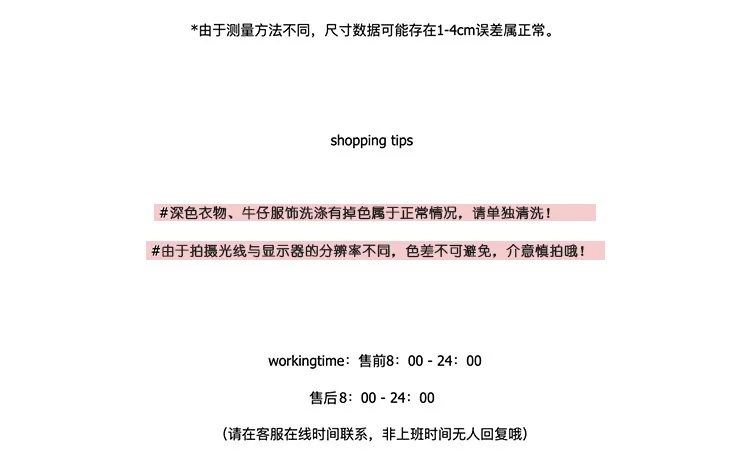 *由于测量方法不同，尺寸数据可能存在1-4cm误差属正常。

shopping tips

#深色衣物、牛仔服饰洗涤有掉色属于正常情况，请单独清洗！

#由于拍摄光线与显示器的分辨率不同，色差不可避免，介意慎拍哦！

workingtime：售前8：00 - 24：00

售后8：00 - 24：00

（请在客服在线时间联系，非上班时间无人回复哦）